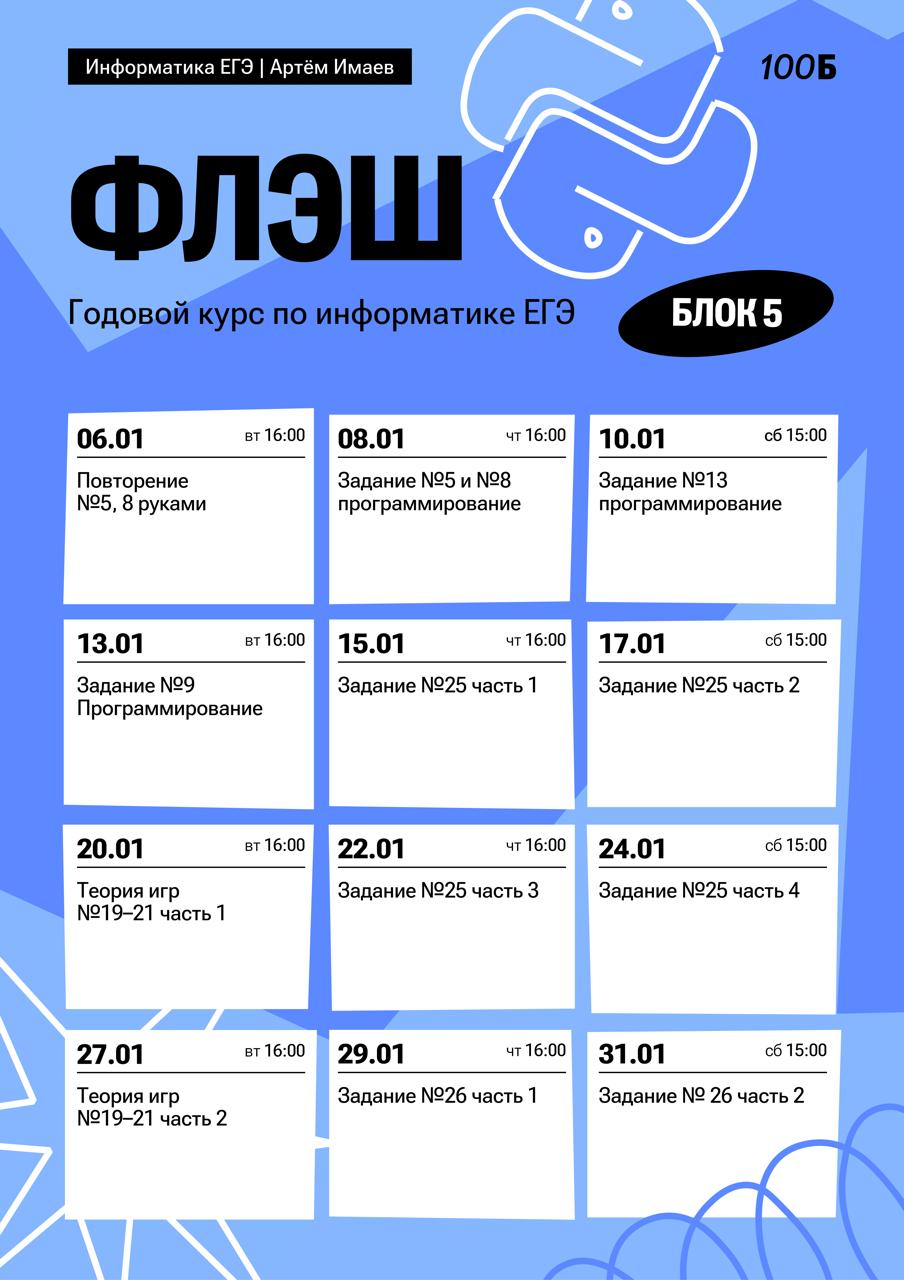 Информатика ЕГЭ | Артём Имаев

100Б

ФЛЭШ

Годовой курс по информатике ЕГЭ

БЛОК 5

06.01 вт 16:00
Повторение №5, 8 руками

08.01 чт 16:00
Задание №5 и №8 программирование

10.01 сб 15:00
Задание №13 программирование

13.01 вт 16:00
Задание №9 Программирование

15.01 чт 16:00
Задание №25 часть 1

17.01 сб 15:00
Задание №25 часть 2

20.01 вт 16:00
Теория игр №19–21 часть 1

22.01 чт 16:00
Задание №25 часть 3

24.01 сб 15:00
Задание №25 часть 4

27.01 вт 16:00
Теория игр №19–21 часть 2

29.01 чт 16:00
Задание №26 часть 1

31.01 сб 15:00
Задание № 26 часть 2